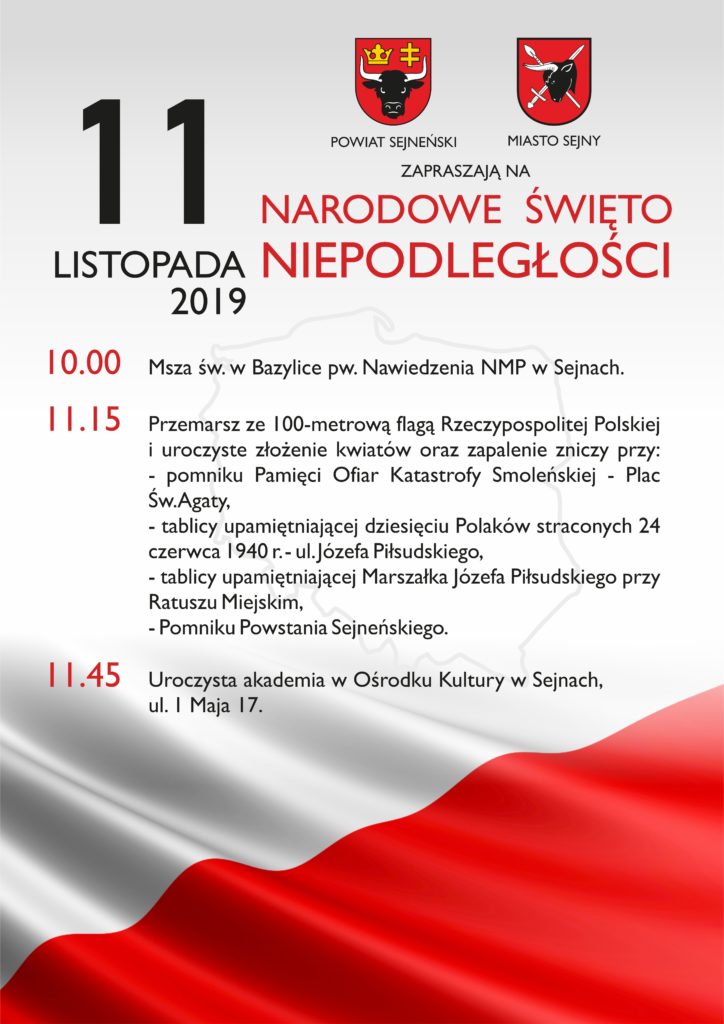 11
LISTOPADA
2019

POWIAT SEJNEŃSKI

MIASTO SEJNY

ZAPRASZAJĄ NA

NARODOWE ŚWIĘTO NIEPODLEGŁOŚCI

10.00 Msza św. w Bazylice pw. Nawiedzenia NMP w Sejnach.

11.15 Przemarsz ze 100-metrową flagą Rzeczypospolitej Polskiej i uroczyste złożenie kwiatów oraz zapalenie zniczy przy:
- pomniku Pamięci Ofiar Katastrofy Smoleńskiej - Plac Św.Agaty,
- tablicy upamiętniającej dziesięciu Polaków straconych 24 czerwca 1940 r. - ul. Józefa Piłsudskiego,
- tablicy upamiętniającej Marszałka Józefa Piłsudskiego przy Ratuszu Miejskim,
- Pomniku Powstania Sejneńskiego.

11.45 Uroczysta akademia w Ośrodku Kultury w Sejnach, ul. 1 Maja 17.